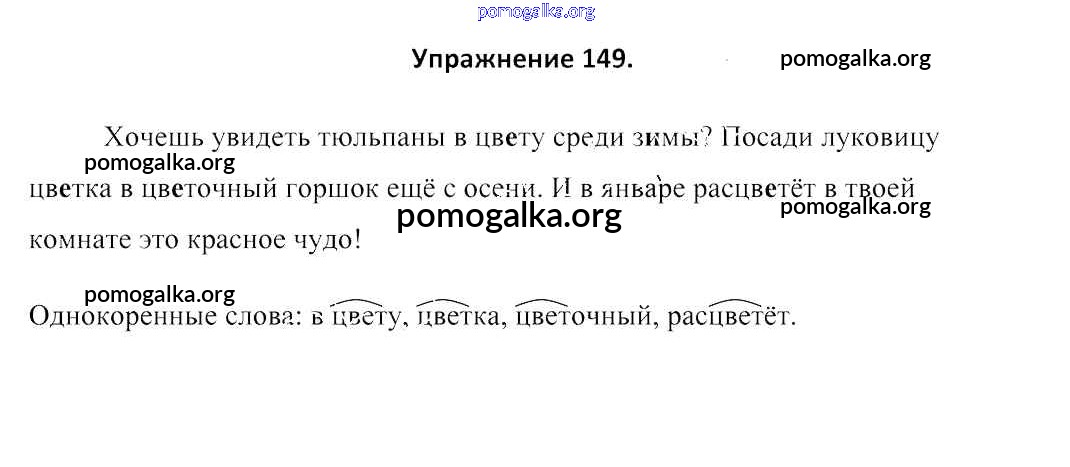 Упражнение 149.

Хочешь увидеть тюльпаны в цвету среди зимы? Посади луковицу цветка в цветочный горшок ещё с осени. И в январе расцветёт в твоей комнате это красное чудо!

Однокоренные слова: в цвету, цветка, цветочный, расцветёт.

pomogalka.org